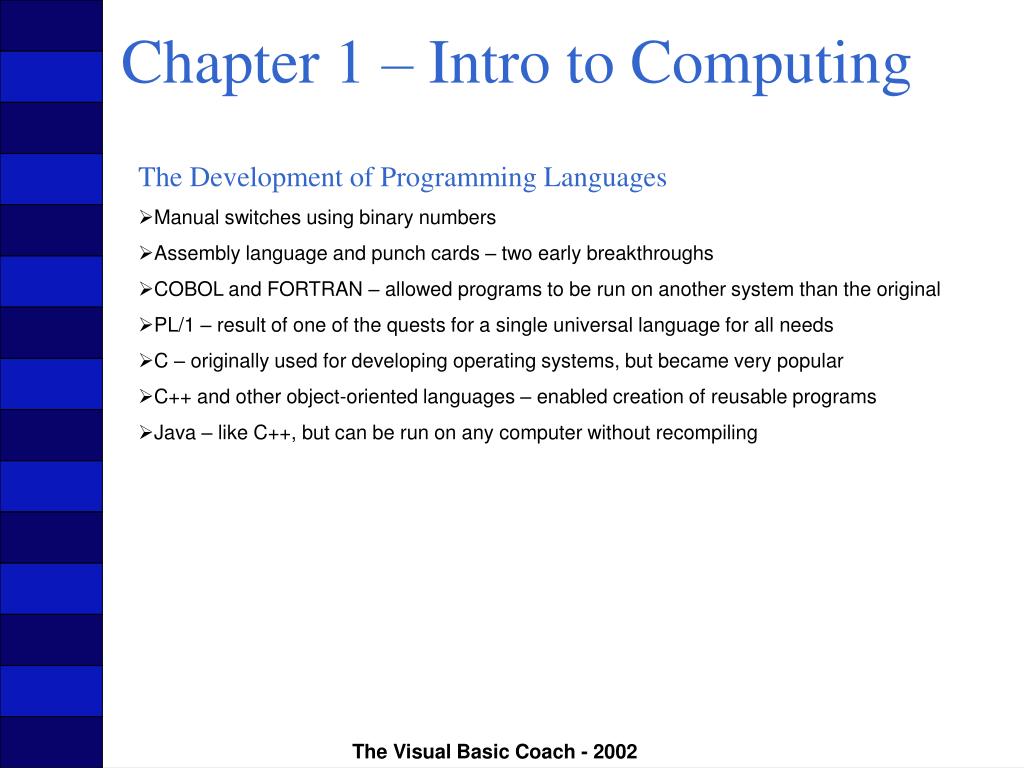 Chapter 1 – Intro to Computing

The Development of Programming Languages

➢Manual switches using binary numbers

➢Assembly language and punch cards – two early breakthroughs

➢COBOL and FORTRAN – allowed programs to be run on another system than the original

➢PL/1 – result of one of the quests for a single universal language for all needs

➢C – originally used for developing operating systems, but became very popular

➢C++ and other object-oriented languages – enabled creation of reusable programs

➢Java – like C++, but can be run on any computer without recompiling

The Visual Basic Coach - 2002